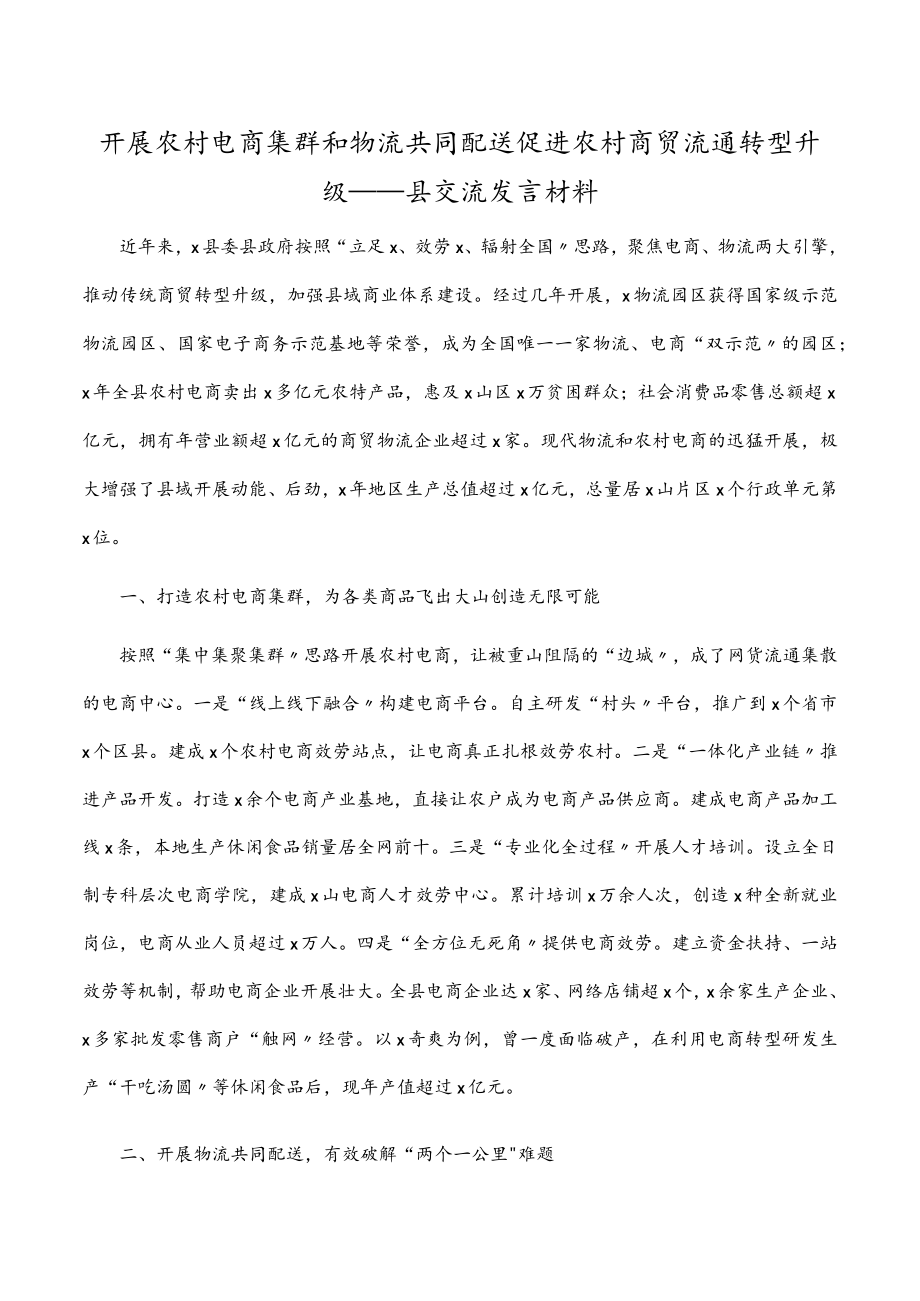 开展农村电商集群和物流共同配送促进农村商贸流通转型升级——县交流发言材料

近年来，x县委县政府按照“立足x、效劳x、辐射全国〃思路，聚焦电商、物流两大引擎，推动传统商贸转型升级，加强县域商业体系建设。经过几年开展，x物流园区获得国家级示范物流园区、国家电子商务示范基地等荣誉，成为全国唯一一家物流、电商“双示范〃的园区；x年全县农村电商卖出x多亿元农特产品，惠及x山区x万贫困群众；社会消费品零售总额超x亿元，拥有年营业额超x亿元的商贸物流企业超过x家。现代物流和农村电商的迅猛开展，极大增强了县域开展动能、后劲，x年地区生产总值超过x亿元，总量居x山片区x个行政单元第x位。

一、打造农村电商集群，为各类商品飞出大山创造无限可能

按照“集中集聚集群〃思路开展农村电商，让被重山阻隔的“边城〃，成了网货流通集散的电商中心。一是“线上线下融合〃构建电商平台。自主研发“村头〃平台，推广到x个省市x个区县。建成x个农村电商效劳站点，让电商真正扎根效劳农村。二是“一体化产业链〃推进产品开发。打造x余个电商产业基地，直接让农户成为电商产品供应商。建成电商产品加工线x条，本地生产休闲食品销量居全网前十。三是“专业化全过程〃开展人才培训。设立全日制专科层次电商学院，建成x山电商人才效劳中心。累计培训x万余人次，创造x种全新就业岗位，电商从业人员超过x万人。四是“全方位无死角〃提供电商效劳。建立资金扶持、一站效劳等机制，帮助电商企业开展壮大。全县电商企业达x家、网络店铺超x个，x余家生产企业、x多家批发零售商户“触网〃经营。以x奇爽为例，曾一度面临破产，在利用电商转型研发生产“干吃汤圆〃等休闲食品后，现年产值超过x亿元。

二、开展物流共同配送，有效破解“两个一公里"难题